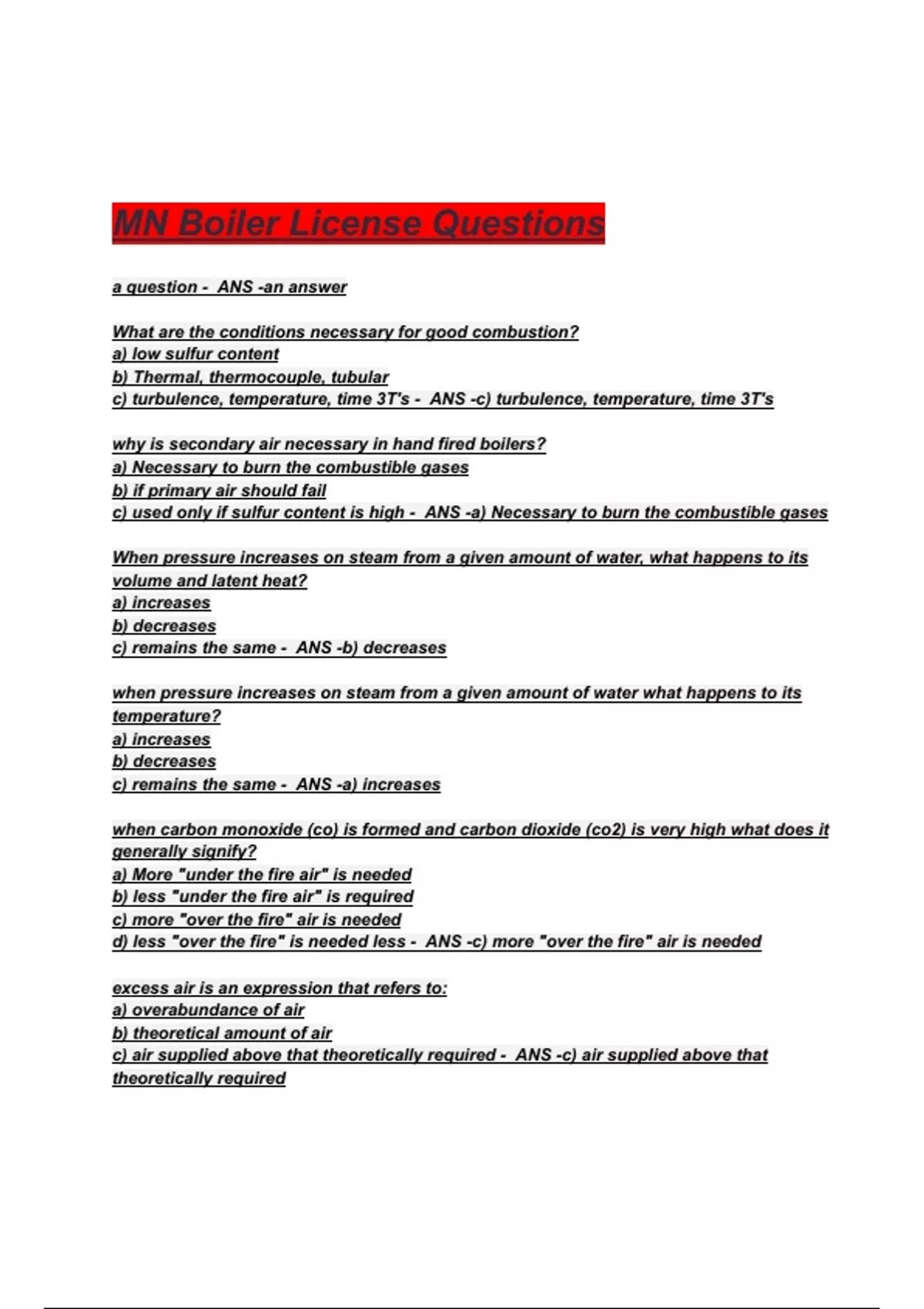 MN Boiler License Questions

a question - ANS -an answer

What are the conditions necessary for good combustion?
a) low sulfur content
b) Thermal, thermocouple, tubular
c) turbulence, temperature, time 3T's - ANS -c) turbulence, temperature, time 3T's

why is secondary air necessary in hand fired boilers?
a) Necessary to burn the combustible gases
b) if primary air should fail
c) used only if sulfur content is high - ANS -a) Necessary to burn the combustible gases

When pressure increases on steam from a given amount of water, what happens to its volume and latent heat?
a) increases
b) decreases
c) remains the same - ANS -b) decreases

when pressure increases on steam from a given amount of water what happens to its temperature?
a) increases
b) decreases
c) remains the same - ANS -a) increases

when carbon monoxide (co) is formed and carbon dioxide (co2) is very high what does it generally signify?
a) More "under the fire air" is needed
b) less "under the fire air" is required
c) more "over the fire" air is needed
d) less "over the fire" is needed less - ANS -c) more "over the fire" air is needed

excess air is an expression that refers to:
a) overabundance of air
b) theoretical amount of air
c) air supplied above that theoretically required - ANS -c) air supplied above that theoretically required